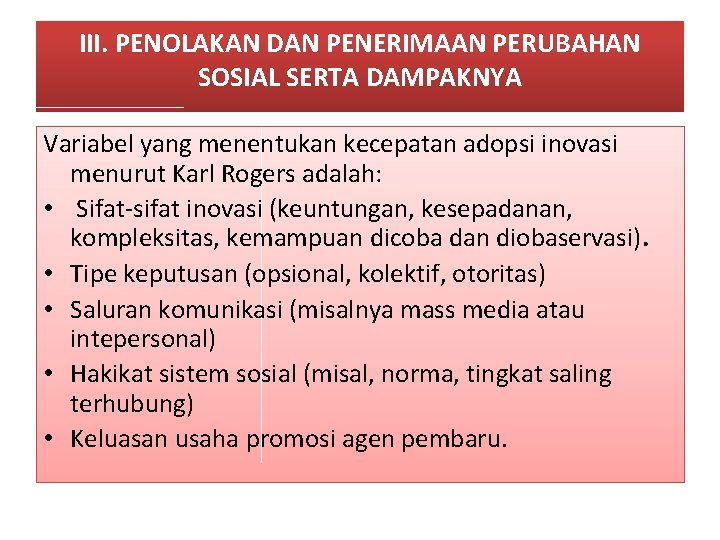 III. PENOLAKAN DAN PENERIMAAN PERUBAHAN SOSIAL SERTA DAMPAKNYA

Variabel yang menentukan kecepatan adopsi inovasi menurut Karl Rogers adalah:
• Sifat-sifat inovasi (keuntungan, kesepadanan, kompleksitas, kemampuan dicoba dan diobaservasi).
• Tipe keputusan (opsional, kolektif, otoritas)
• Saluran komunikasi (misalnya mass media atau intepersonal)
• Hakikat sistem sosial (misal, norma, tingkat saling terhubung)
• Keluasan usaha promosi agen pembaru.